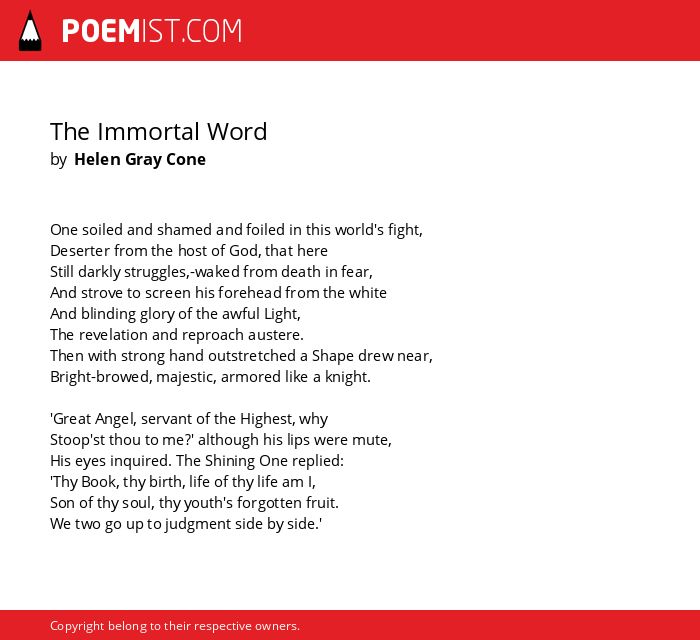 POEMIST.COM

The Immortal Word
by Helen Gray Cone

One soiled and shamed and foiled in this world's fight,
Deserter from the host of God, that here
Still darkly struggles,-waked from death in fear,
And strove to screen his forehead from the white
And blinding glory of the awful Light,
The revelation and reproach austere.
Then with strong hand outstretched a Shape drew near,
Bright-browed, majestic, armored like a knight.

'Great Angel, servant of the Highest, why
Stoop'st thou to me?' although his lips were mute,
His eyes inquired. The Shining One replied:
'Thy Book, thy birth, life of thy life am I,
Son of thy soul, thy youth's forgotten fruit.
We two go up to judgment side by side.'

Copyright belong to their respective owners.